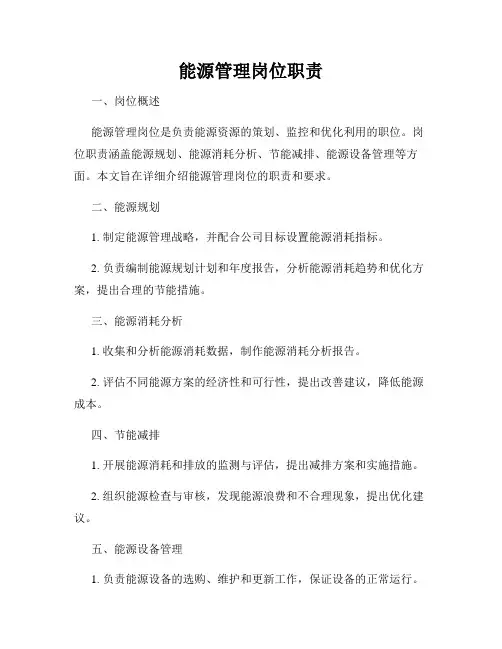 能源管理岗位职责

一、岗位概述

能源管理岗位是负责能源资源的策划、监控和优化利用的职位。岗位职责涵盖能源规划、能源消耗分析、节能减排、能源设备管理等方面。本文旨在详细介绍能源管理岗位的职责和要求。

二、能源规划

1. 制定能源管理战略，并配合公司目标设置能源消耗指标。

2. 负责编制能源规划计划和年度报告，分析能源消耗趋势和优化方案，提出合理的节能措施。

三、能源消耗分析

1. 收集和分析能源消耗数据，制作能源消耗分析报告。

2. 评估不同能源方案的经济性和可行性，提出改善建议，降低能源成本。

四、节能减排

1. 开展能源消耗和排放的监测与评估，提出减排方案和实施措施。

2. 组织能源检查与审核，发现能源浪费和不合理现象，提出优化建议。

五、能源设备管理

1. 负责能源设备的选购、维护和更新工作，保证设备的正常运行。